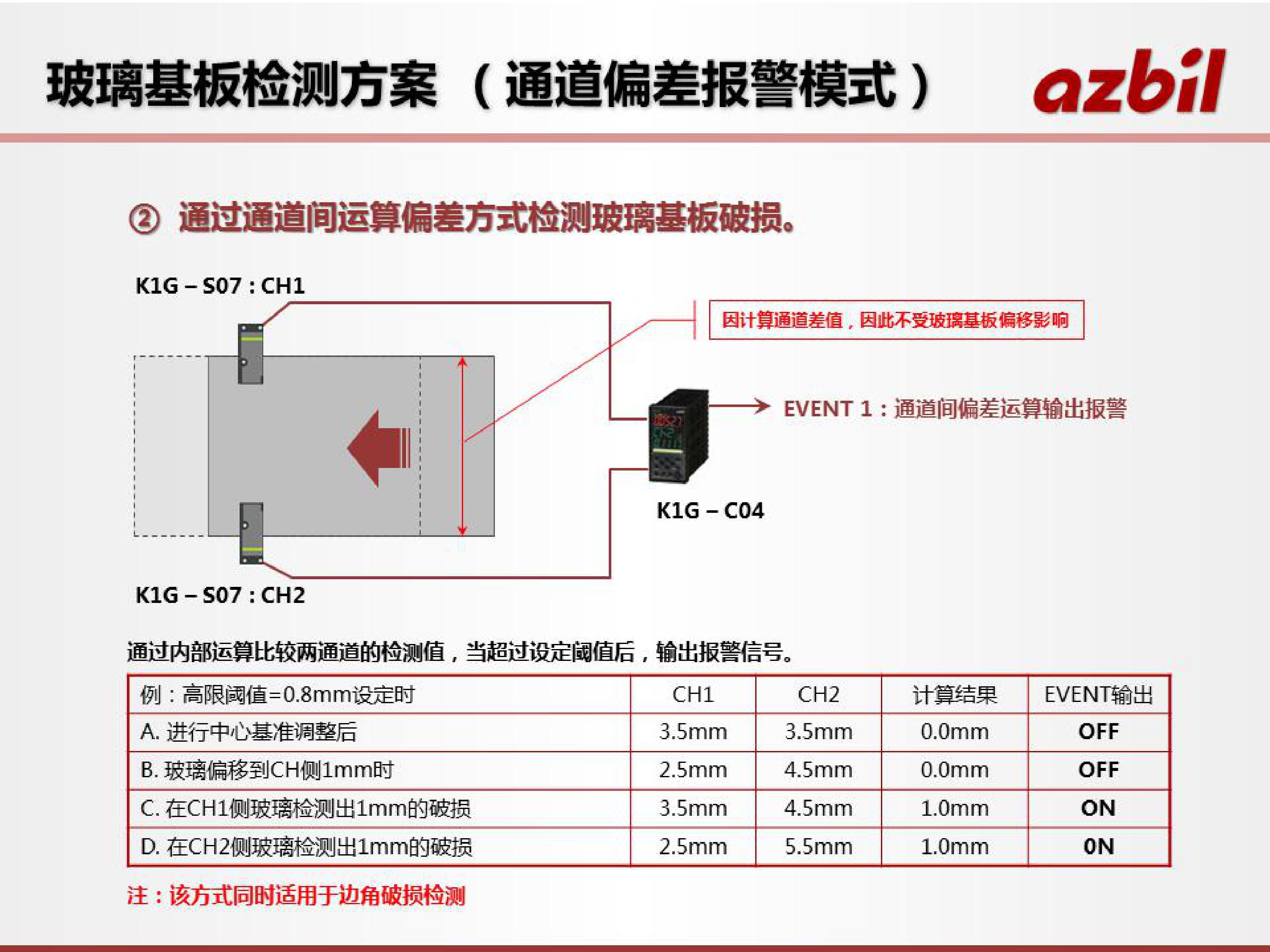 玻璃基板检测方案（通道偏差报警模式）

azbil

② 通过通道间运算偏差方式检测玻璃基板破损。

K1G – S07 : CH1

因计算通道差值，因此不受玻璃基板偏移影响

EVENT 1：通道间偏差运算输出报警

K1G – C04

K1G – S07 : CH2

通过内部运算比较两通道的检测值，当超过设定阈值后，输出报警信号。

| 例：高限阈值=0.8mm设定时 | CH1 | CH2 | 计算结果 | EVENT输出 |
|---|---|---|---|---|
| A. 进行中心基准调整后 | 3.5mm | 3.5mm | 0.0mm | OFF |
| B. 玻璃偏移到CH侧1mm时 | 2.5mm | 4.5mm | 0.0mm | OFF |
| C. 在CH1侧玻璃检测出1mm的破损 | 3.5mm | 4.5mm | 1.0mm | ON |
| D. 在CH2侧玻璃检测出1mm的破损 | 2.5mm | 5.5mm | 1.0mm | 0N |

注：该方式同时适用于边角破损检测